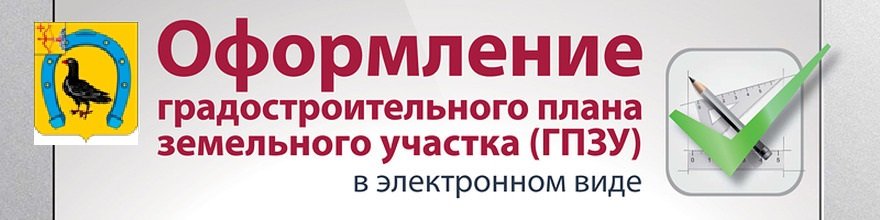 Оформление
градостроительного плана земельного участка (ГПЗУ)
в электронном виде